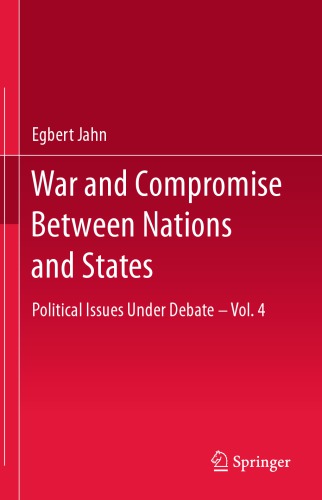 Egbert Jahn

War and Compromise Between Nations and States

Political Issues Under Debate – Vol. 4

Springer